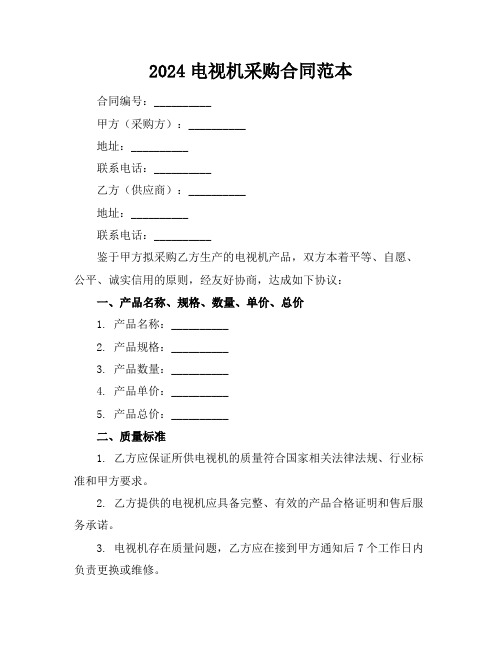 2024 电视机采购合同范本

合同编号：__________

甲方（采购方）：__________

地址：__________

联系电话：__________

乙方（供应商）：__________

地址：__________

联系电话：__________

鉴于甲方拟采购乙方生产的电视机产品，双方本着平等、自愿、公平、诚实信用的原则，经友好协商，达成如下协议：

一、产品名称、规格、数量、单价、总价

1. 产品名称：__________

2. 产品规格：__________

3. 产品数量：__________

4. 产品单价：__________

5. 产品总价：__________

二、质量标准

1. 乙方应保证所供电视机的质量符合国家相关法律法规、行业标准和甲方要求。

2. 乙方提供的电视机应具备完整、有效的产品合格证明和售后服务承诺。

3. 电视机存在质量问题，乙方应在接到甲方通知后 7 个工作日内负责更换或维修。